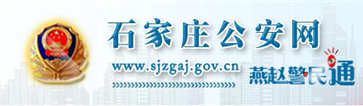 石家庄公安网

www.sjzgaj.gov.cn

燕赵警民通